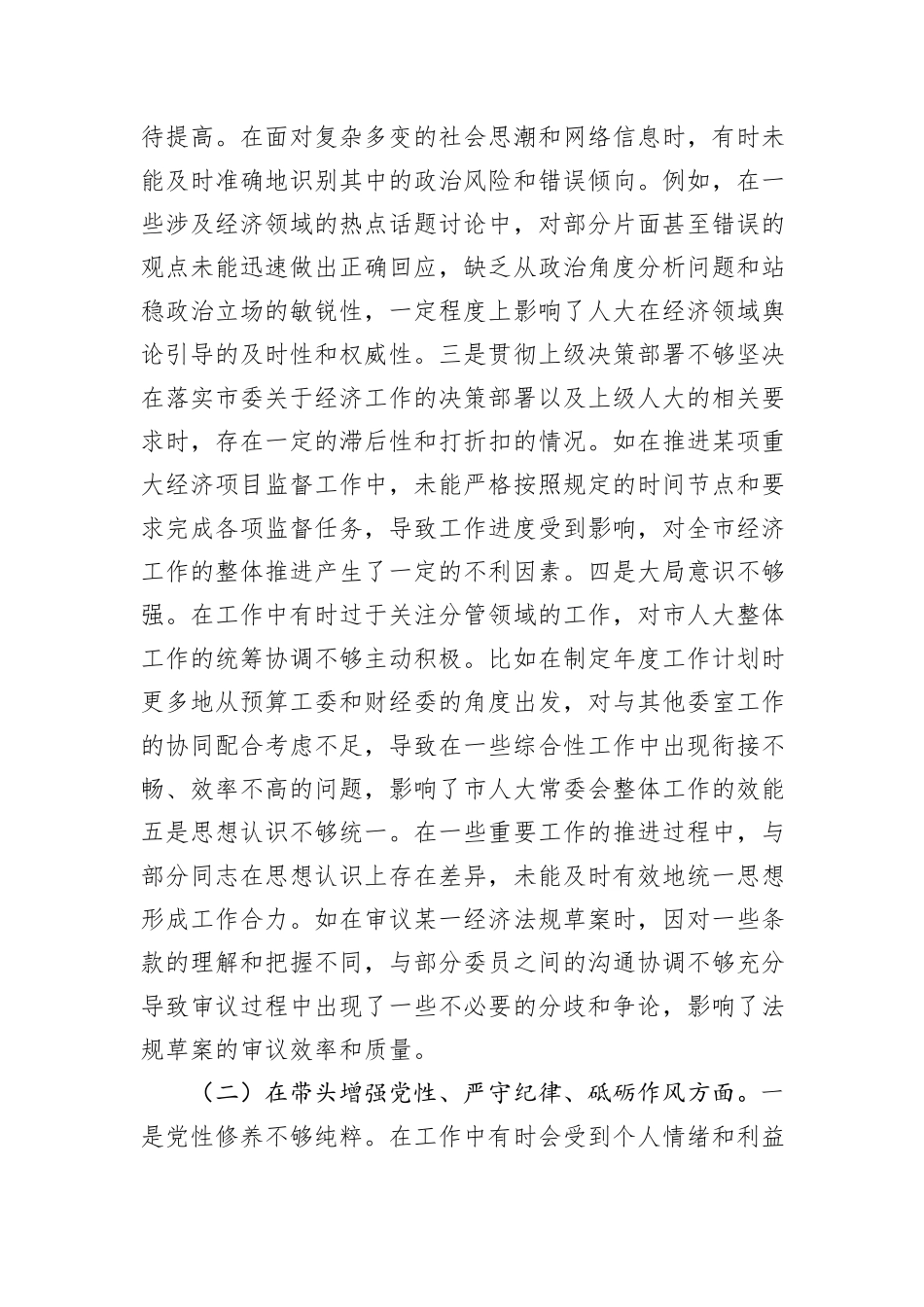 待提高。在面对复杂多变的社会思潮和网络信息时，有时未能及时准确地识别其中的政治风险和错误倾向。例如，在一些涉及经济领域的热点话题讨论中，对部分片面甚至错误的观点未能迅速做出正确回应，缺乏从政治角度分析问题和站稳政治立场的敏锐性，一定程度上影响了人大在经济领域舆论引导的及时性和权威性。三是贯彻上级决策部署不够坚决在落实市委关于经济工作的决策部署以及上级人大的相关要求时，存在一定的滞后性和打折扣的情况。如在推进某项重大经济项目监督工作中，未能严格按照规定的时间节点和要求完成各项监督任务，导致工作进度受到影响，对全市经济工作的整体推进产生了一定的不利因素。四是大局意识不够强。在工作中有时过于关注分管领域的工作，对市人大整体工作的统筹协调不够主动积极。比如在制定年度工作计划时更多地从预算工委和财经委的角度出发，对与其他委室工作的协同配合考虑不足，导致在一些综合性工作中出现衔接不畅、效率不高的问题，影响了市人大常委会整体工作的效能五是思想认识不够统一。在一些重要工作的推进过程中，与部分同志在思想认识上存在差异，未能及时有效地统一思想形成工作合力。如在审议某一经济法规草案时，因对一些条款的理解和把握不同，与部分委员之间的沟通协调不够充分导致审议过程中出现了一些不必要的分歧和争论，影响了法规草案的审议效率和质量。

（二）在带头增强党性、严守纪律、砥砺作风方面。一是党性修养不够纯粹。在工作中有时会受到个人情绪和利益